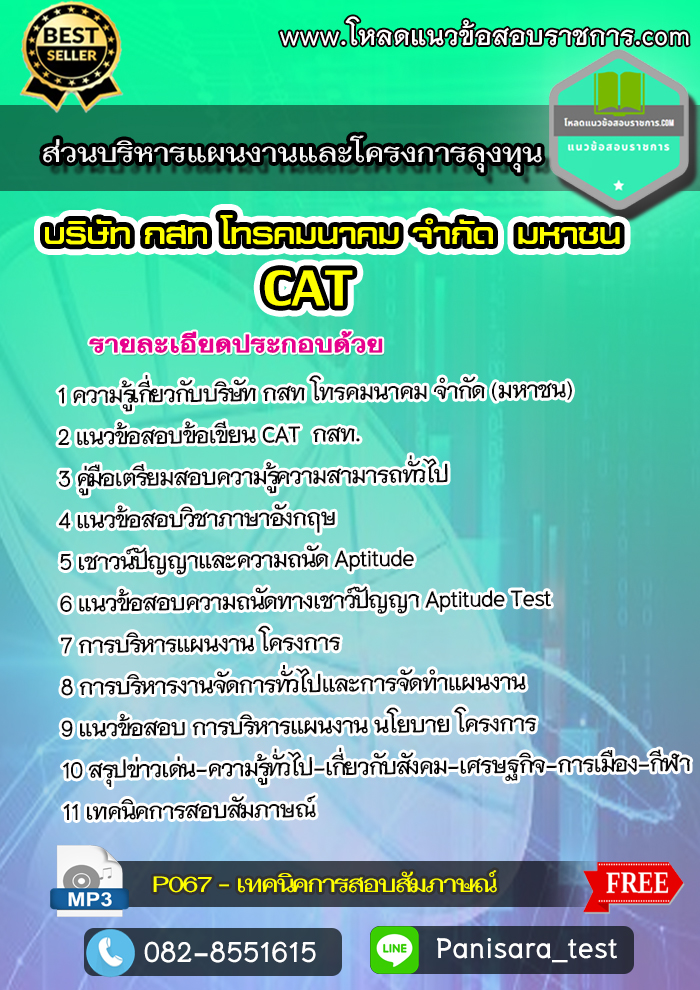 BEST SELLER

www.โหลดแนวข้อสอบราชการ.com

โหลดแนวข้อสอบราชการ.COM
แนวข้อสอบราชการ

ส่วนบริหารแผนงานและโครงการลุงทุน

บริษัท กสท โทรคมนาคม จำกัด มหาชน
CAT

รายละเอียดประกอบด้วย

1 ความรู้เกี่ยวกับบริษัท กสท โทรคมนาคม จำกัด (มหาชน)
2 แนวข้อสอบข้อเขียน CAT กสท.
3 คู่มือเตรียมสอบความรู้ความสามารถทั่วไป
4 แนวข้อสอบวิชาภาษาอังกฤษ
5 เชาวน์ปัญญาและความถนัด Aptitude
6 แนวข้อสอบความถนัดทางเชาว์ปัญญา Aptitude Test
7 การบริหารแผนงาน โครงการ
8 การบริหารงานจัดการทั่วไปและการจัดทำแผนงาน
9 แนวข้อสอบ การบริหารแผนงาน นโยบาย โครงการ
10 สรุปข่าวเด่น-ความรู้ทั่วไป-เกี่ยวกับสังคม-เศรษฐกิจ-การเมือง-กีฬา
11 เทคนิคการสอบสัมภาษณ์

MP3
P067 - เทคนิคการสอบสัมภาษณ์
FREE

082-8551615
LINE
Panisara_test